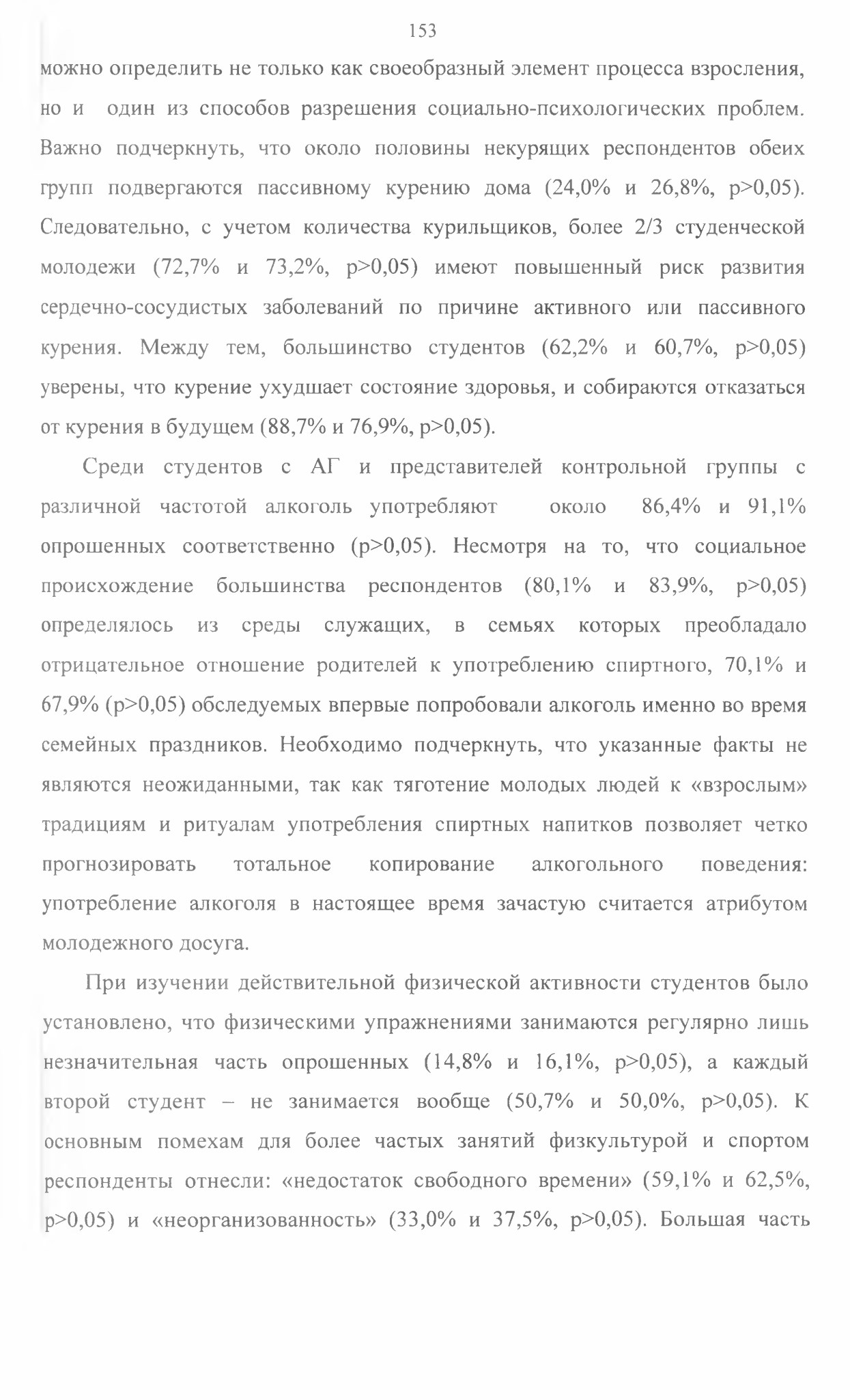 153

можно определить не только как своеобразный элемент процесса взросления, но и один из способов разрешения социально-психологических проблем. Важно подчеркнуть, что около половины некурящих респондентов обеих групп подвергаются пассивному курению дома (24,0% и 26,8%, p>0,05). Следовательно, с учетом количества курильщиков, более 2/3 студенческой молодежи (72,7% и 73,2%, p>0,05) имеют повышенный риск развития сердечно-сосудистых заболеваний по причине активного или пассивного курения. Между тем, большинство студентов (62,2% и 60,7%, p>0,05) уверены, что курение ухудшает состояние здоровья, и собираются отказаться от курения в будущем (88,7% и 76,9%, p>0,05).

Среди студентов с АГ и представителей контрольной группы с различной частотой алкоголь употребляют около 86,4% и 91,1% опрошенных соответственно (p>0,05). Несмотря на то, что социальное происхождение большинства респондентов (80,1% и 83,9%, p>0,05) определялось из среды служащих, в семьях которых преобладало отрицательное отношение родителей к употреблению спиртного, 70,1% и 67,9% (p>0,05) обследуемых впервые попробовали алкоголь именно во время семейных праздников. Необходимо подчеркнуть, что указанные факты не являются неожиданными, так как тяготение молодых людей к «взрослым» традициям и ритуалам употребления спиртных напитков позволяет четко прогнозировать тотальное копирование алкогольного поведения: употребление алкоголя в настоящее время зачастую считается атрибутом молодежного досуга.

При изучении действительной физической активности студентов было установлено, что физическими упражнениями занимаются регулярно лишь незначительная часть опрошенных (14,8% и 16,1%, p>0,05), а каждый второй студент – не занимается вообще (50,7% и 50,0%, p>0,05). К основным помехам для более частых занятий физкультурой и спортом респонденты отнесли: «недостаток свободного времени» (59,1% и 62,5%, p>0,05) и «неорганизованность» (33,0% и 37,5%, p>0,05). Большая часть